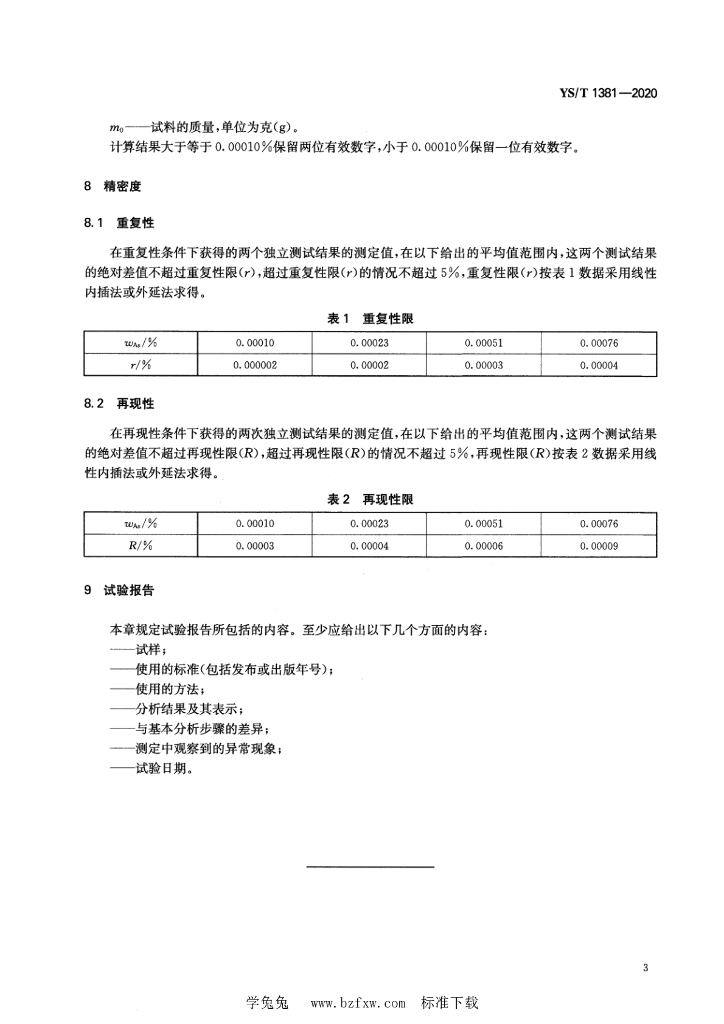 YS/T 1381—2020

$m_0$——试料的质量，单位为克(g)。

计算结果大于等于 0.00010%保留两位有效数字，小于 0.00010%保留一位有效数字。

8 精密度

8.1 重复性

在重复性条件下获得的两个独立测试结果的测定值，在以下给出的平均值范围内，这两个测试结果的绝对差值不超过重复性限($r$)，超过重复性限($r$)的情况不超过 5%，重复性限($r$)按表 1 数据采用线性内插法或外延法求得。

表 1 重复性限

| $w_{As}$/% | 0.00010 | 0.00023 | 0.00051 | 0.00076 |
|---|---|---|---|---|
| $r$/% | 0.000002 | 0.00002 | 0.00003 | 0.00004 |

8.2 再现性

在再现性条件下获得的两次独立测试结果的测定值，在以下给出的平均值范围内，这两个测试结果的绝对差值不超过再现性限($R$)，超过再现性限($R$)的情况不超过 5%，再现性限($R$)按表 2 数据采用线性内插法或外延法求得。

表 2 再现性限

| $w_{As}$/% | 0.00010 | 0.00023 | 0.00051 | 0.00076 |
|---|---|---|---|---|
| $R$/% | 0.00003 | 0.00004 | 0.00006 | 0.00009 |

9 试验报告

本章规定试验报告所包括的内容。至少应给出以下几个方面的内容：
——试样；
——使用的标准(包括发布或出版年号)；
——使用的方法；
——分析结果及其表示；
——与基本分析步骤的差异；
——测定中观察到的异常现象；
——试验日期。

3

学兔兔 www.bzfxw.com 标准下载